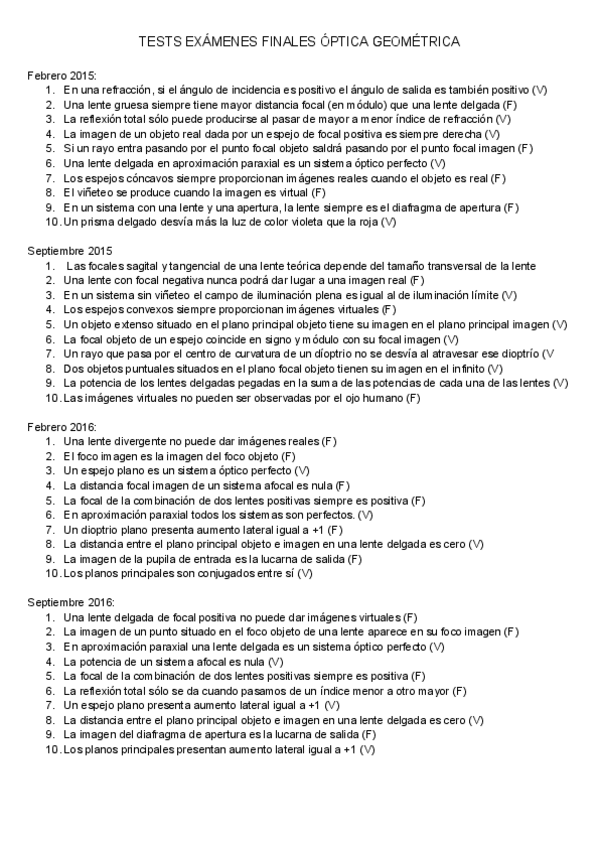 TESTS EXÁMENES FINALES ÓPTICA GEOMÉTRICA

Febrero 2015:
1. En una refracción, si el ángulo de incidencia es positivo el ángulo de salida es también positivo (V)
2. Una lente gruesa siempre tiene mayor distancia focal (en módulo) que una lente delgada (F)
3. La reflexión total sólo puede producirse al pasar de mayor a menor índice de refracción (V)
4. La imagen de un objeto real dada por un espejo de focal positiva es siempre derecha (V)
5. Si un rayo entra pasando por el punto focal objeto saldrá pasando por el punto focal imagen (F)
6. Una lente delgada en aproximación paraxial es un sistema óptico perfecto (V)
7. Los espejos cóncavos siempre proporcionan imágenes reales cuando el objeto es real (F)
8. El viñeteo se produce cuando la imagen es virtual (F)
9. En un sistema con una lente y una apertura, la lente siempre es el diafragma de apertura (F)
10. Un prisma delgado desvía más la luz de color violeta que la roja (V)

Septiembre 2015
1. Las focales sagital y tangencial de una lente teórica depende del tamaño transversal de la lente
2. Una lente con focal negativa nunca podrá dar lugar a una imagen real (F)
3. En un sistema sin viñeteo el campo de iluminación plena es igual al de iluminación límite (V)
4. Los espejos convexos siempre proporcionan imágenes virtuales (F)
5. Un objeto extenso situado en el plano principal objeto tiene su imagen en el plano principal imagen (V)
6. La focal objeto de un espejo coincide en signo y módulo con su focal imagen (V)
7. Un rayo que pasa por el centro de curvatura de un dioptrio no se desvía al atravesar ese dioptrío (V
8. Dos objetos puntuales situados en el plano focal objeto tienen su imagen en el infinito (V)
9. La potencia de los lentes delgadas pegadas en la suma de las potencias de cada una de las lentes (V)
10. Las imágenes virtuales no pueden ser observadas por el ojo humano (F)

Febrero 2016:
1. Una lente divergente no puede dar imágenes reales (F)
2. El foco imagen es la imagen del foco objeto (F)
3. Un espejo plano es un sistema óptico perfecto (V)
4. La distancia focal imagen de un sistema afocal es nula (F)
5. La focal de la combinación de dos lentes positivas siempre es positiva (F)
6. En aproximación paraxial todos los sistemas son perfectos. (V)
7. Un dioptrio plano presenta aumento lateral igual a +1 (F)
8. La distancia entre el plano principal objeto e imagen en una lente delgada es cero (V)
9. La imagen de la pupila de entrada es la lucarna de salida (F)
10. Los planos principales son conjugados entre sí (V)

Septiembre 2016:
1. Una lente delgada de focal positiva no puede dar imágenes virtuales (F)
2. La imagen de un punto situado en el foco objeto de una lente aparece en su foco imagen (F)
3. En aproximación paraxial una lente delgada es un sistema óptico perfecto (V)
4. La potencia de un sistema afocal es nula (V)
5. La focal de la combinación de dos lentes positivas siempre es positiva (F)
6. La reflexión total sólo se da cuando pasamos de un índice menor a otro mayor (F)
7. Un espejo plano presenta aumento lateral igual a +1 (V)
8. La distancia entre el plano principal objeto e imagen en una lente delgada es cero (V)
9. La imagen del diafragma de apertura es la lucarna de salida (F)
10. Los planos principales presentan aumento lateral igual a +1 (V)